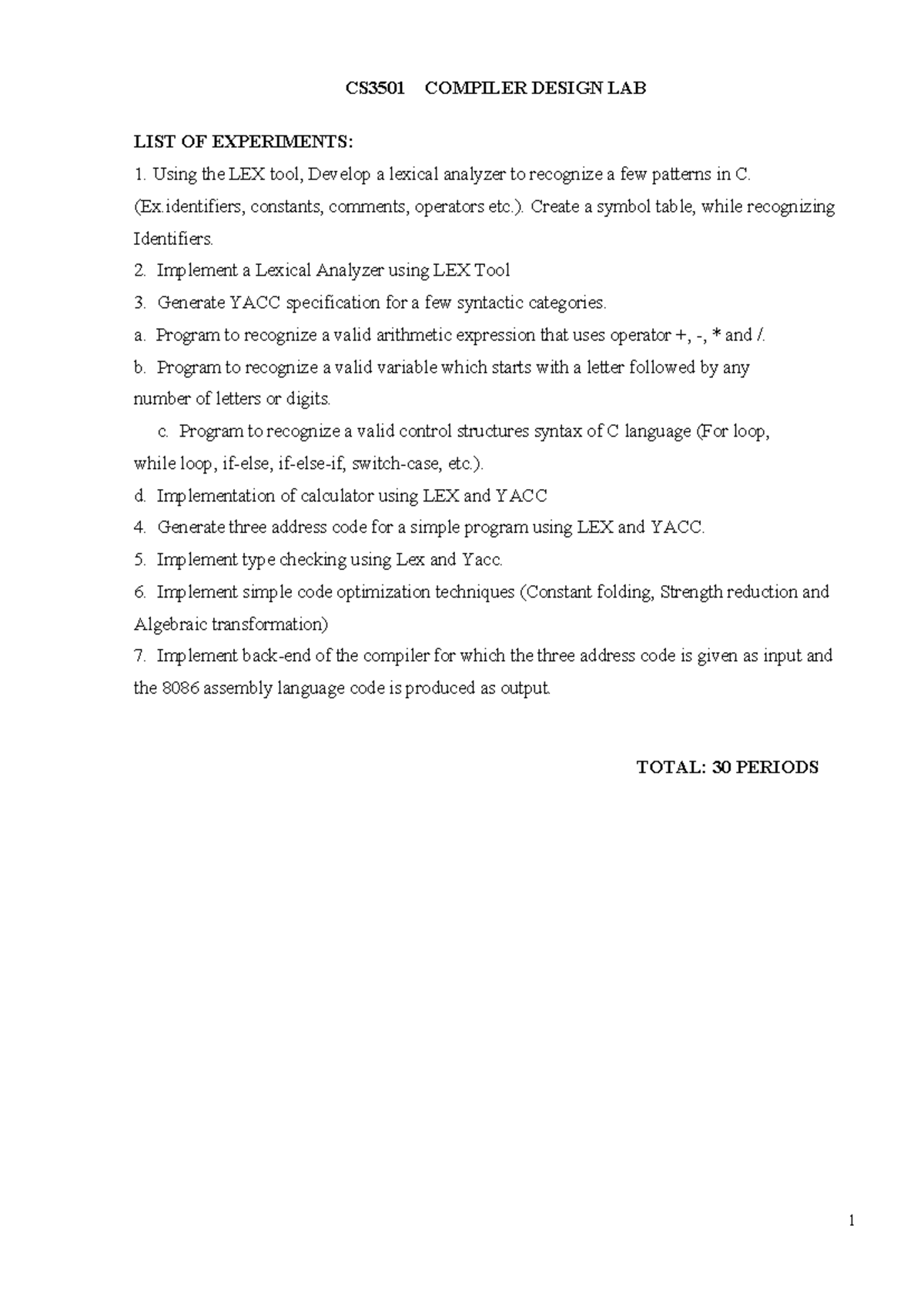 CS3501 COMPILER DESIGN LAB

LIST OF EXPERIMENTS:

1. Using the LEX tool, Develop a lexical analyzer to recognize a few patterns in C. (Ex.identifiers, constants, comments, operators etc.). Create a symbol table, while recognizing Identifiers.

2. Implement a Lexical Analyzer using LEX Tool

3. Generate YACC specification for a few syntactic categories.

a. Program to recognize a valid arithmetic expression that uses operator +, -, * and /.

b. Program to recognize a valid variable which starts with a letter followed by any number of letters or digits.

c. Program to recognize a valid control structures syntax of C language (For loop, while loop, if-else, if-else-if, switch-case, etc.).

d. Implementation of calculator using LEX and YACC

4. Generate three address code for a simple program using LEX and YACC.

5. Implement type checking using Lex and Yacc.

6. Implement simple code optimization techniques (Constant folding, Strength reduction and Algebraic transformation)

7. Implement back-end of the compiler for which the three address code is given as input and the 8086 assembly language code is produced as output.

TOTAL: 30 PERIODS

1